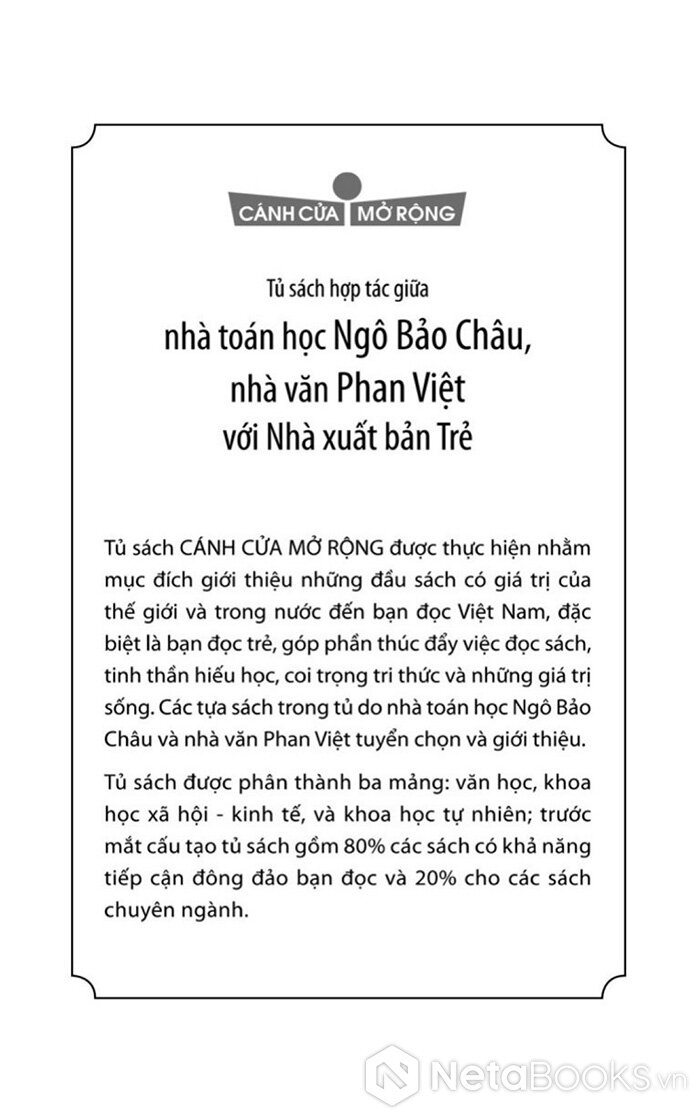 CÁNH CỬA MỞ RỘNG

Tủ sách hợp tác giữa

nhà toán học Ngô Bảo Châu, nhà văn Phan Việt với Nhà xuất bản Trẻ

Tủ sách CÁNH CỬA MỞ RỘNG được thực hiện nhằm mục đích giới thiệu những đầu sách có giá trị của thế giới và trong nước đến bạn đọc Việt Nam, đặc biệt là bạn đọc trẻ, góp phần thúc đẩy việc đọc sách, tinh thần hiếu học, coi trọng tri thức và những giá trị sống. Các tựa sách trong tủ do nhà toán học Ngô Bảo Châu và nhà văn Phan Việt tuyển chọn và giới thiệu.

Tủ sách được phân thành ba mảng: văn học, khoa học xã hội - kinh tế, và khoa học tự nhiên; trước mắt cấu tạo tủ sách gồm 80% các sách có khả năng tiếp cận đông đảo bạn đọc và 20% cho các sách chuyên ngành.

NetaBooks.vn